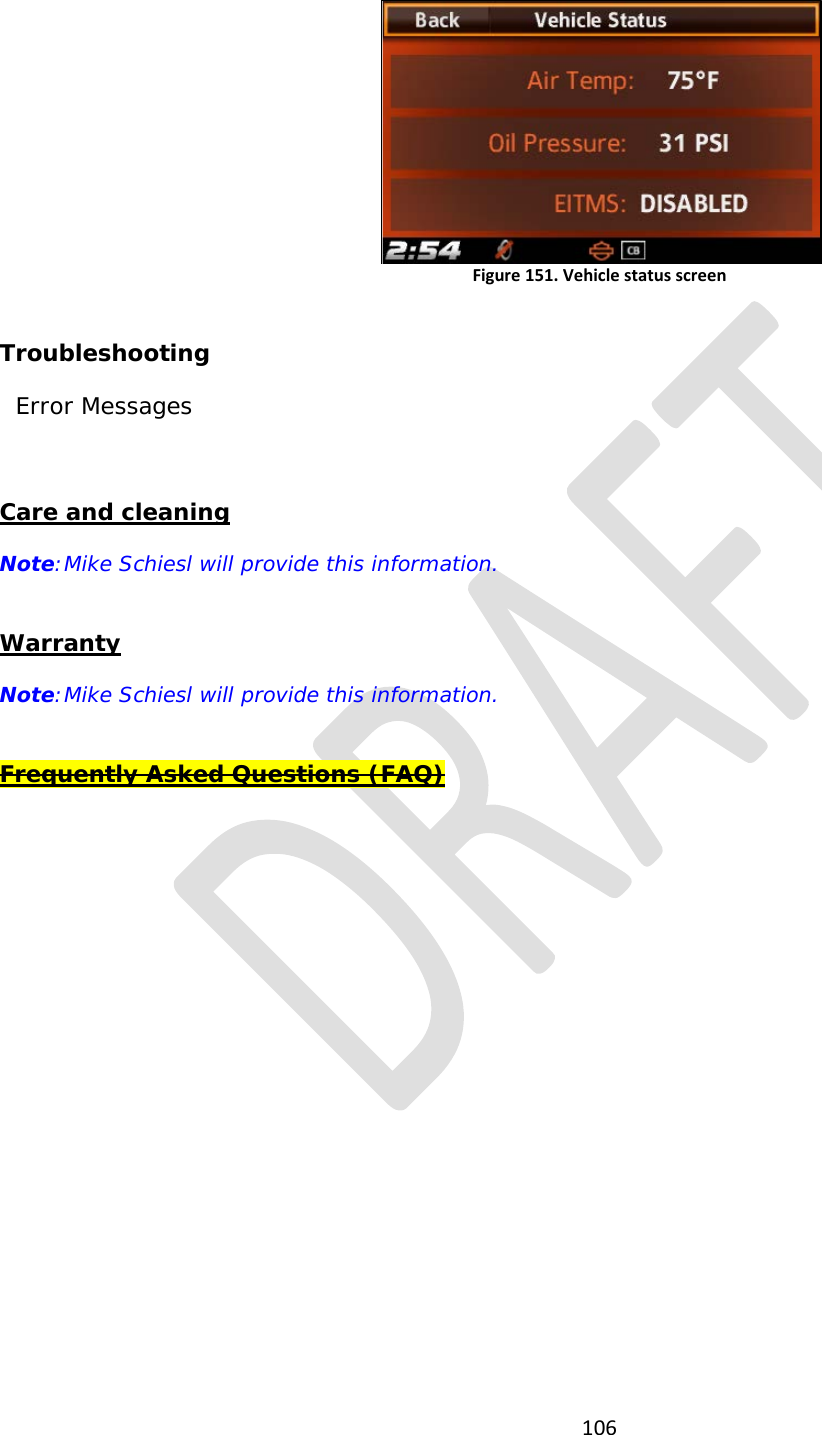 Back Vehicle Status

Air Temp: 75°F

Oil Pressure: 31 PSI

EITMS: DISABLED

2:54 CB

Figure 151. Vehicle status screen

Troubleshooting

Error Messages

Care and cleaning

Note: Mike Schiesl will provide this information.

Warranty

Note: Mike Schiesl will provide this information.

Frequently Asked Questions (FAQ)

DRAFT

106